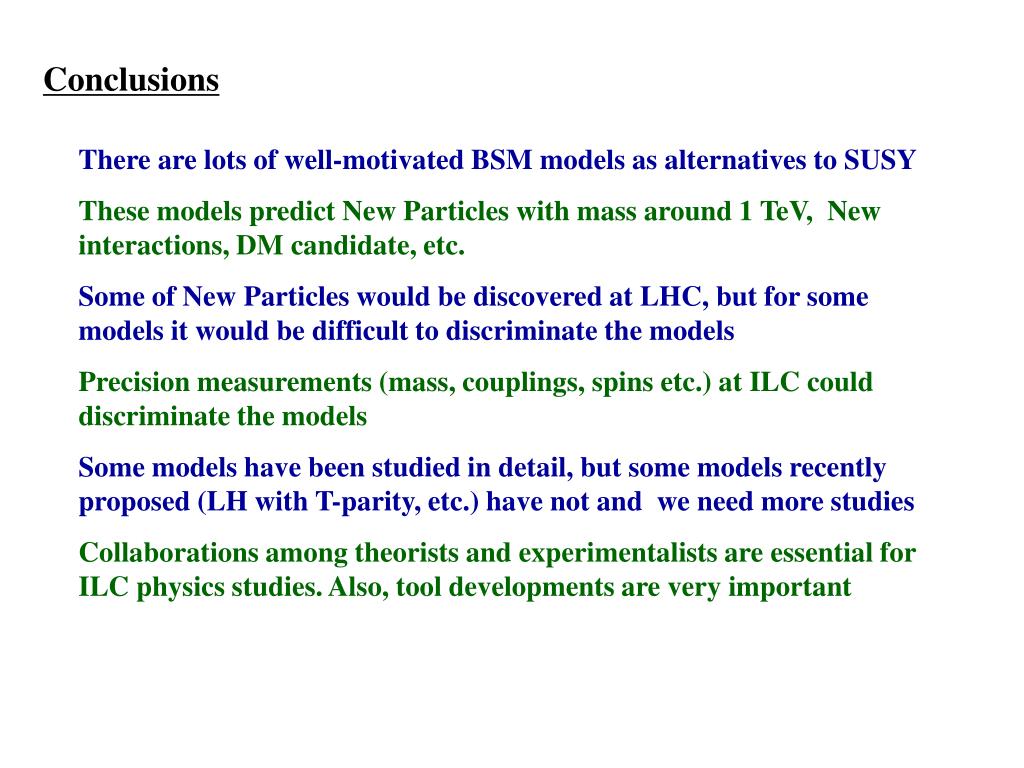 Conclusions

There are lots of well-motivated BSM models as alternatives to SUSY

These models predict New Particles with mass around 1 TeV, New interactions, DM candidate, etc.

Some of New Particles would be discovered at LHC, but for some models it would be difficult to discriminate the models

Precision measurements (mass, couplings, spins etc.) at ILC could discriminate the models

Some models have been studied in detail, but some models recently proposed (LH with T-parity, etc.) have not and we need more studies

Collaborations among theorists and experimentalists are essential for ILC physics studies. Also, tool developments are very important